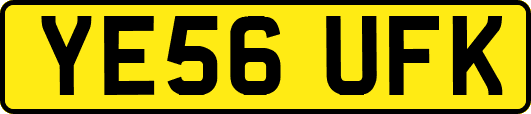 YE56 UFK